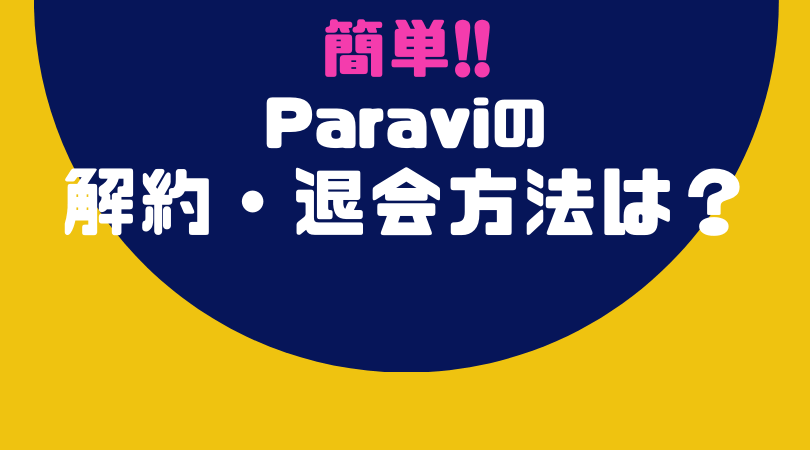 簡単!!
Paraviの
解約・退会方法は？